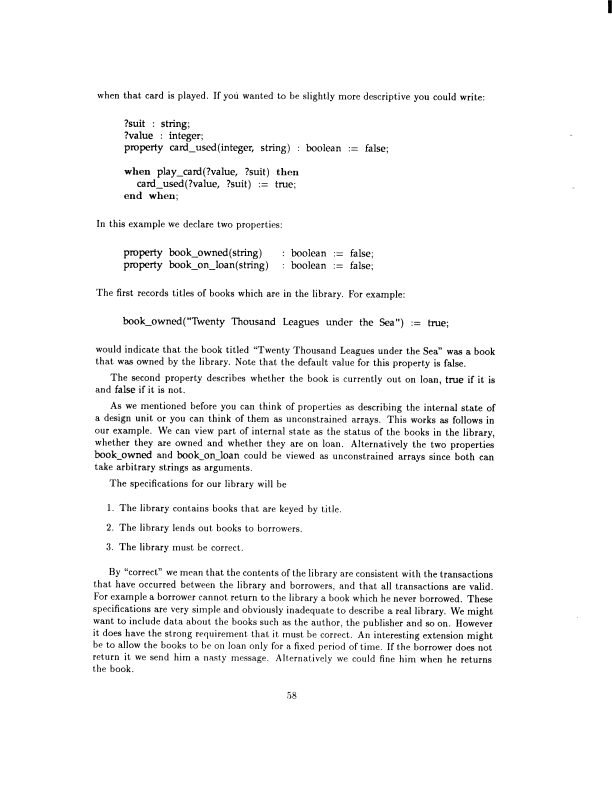 when that card is played. If you wanted to be slightly more descriptive you could write:

?suit : string;
?value : integer;
property card_used(integer, string) : boolean := false;

when play_card(?value, ?suit) then
card_used(?value, ?suit) := true;
end when;

In this example we declare two properties:

property book_owned(string) : boolean := false;
property book_on_loan(string) : boolean := false;

The first records titles of books which are in the library. For example:

book_owned("Twenty Thousand Leagues under the Sea") := true;

would indicate that the book titled "Twenty Thousand Leagues under the Sea" was a book that was owned by the library. Note that the default value for this property is false.

The second property describes whether the book is currently out on loan, true if it is and false if it is not.

As we mentioned before you can think of properties as describing the internal state of a design unit or you can think of them as unconstrained arrays. This works as follows in our example. We can view part of internal state as the status of the books in the library, whether they are owned and whether they are on loan. Alternatively the two properties book_owned and book_on_loan could be viewed as unconstrained arrays since both can take arbitrary strings as arguments.

The specifications for our library will be

1. The library contains books that are keyed by title.

2. The library lends out books to borrowers.

3. The library must be correct.

By "correct" we mean that the contents of the library are consistent with the transactions that have occurred between the library and borrowers, and that all transactions are valid. For example a borrower cannot return to the library a book which he never borrowed. These specifications are very simple and obviously inadequate to describe a real library. We might want to include data about the books such as the author, the publisher and so on. However it does have the strong requirement that it must be correct. An interesting extension might be to allow the books to be on loan only for a fixed period of time. If the borrower does not return it we send him a nasty message. Alternatively we could fine him when he returns the book.

58